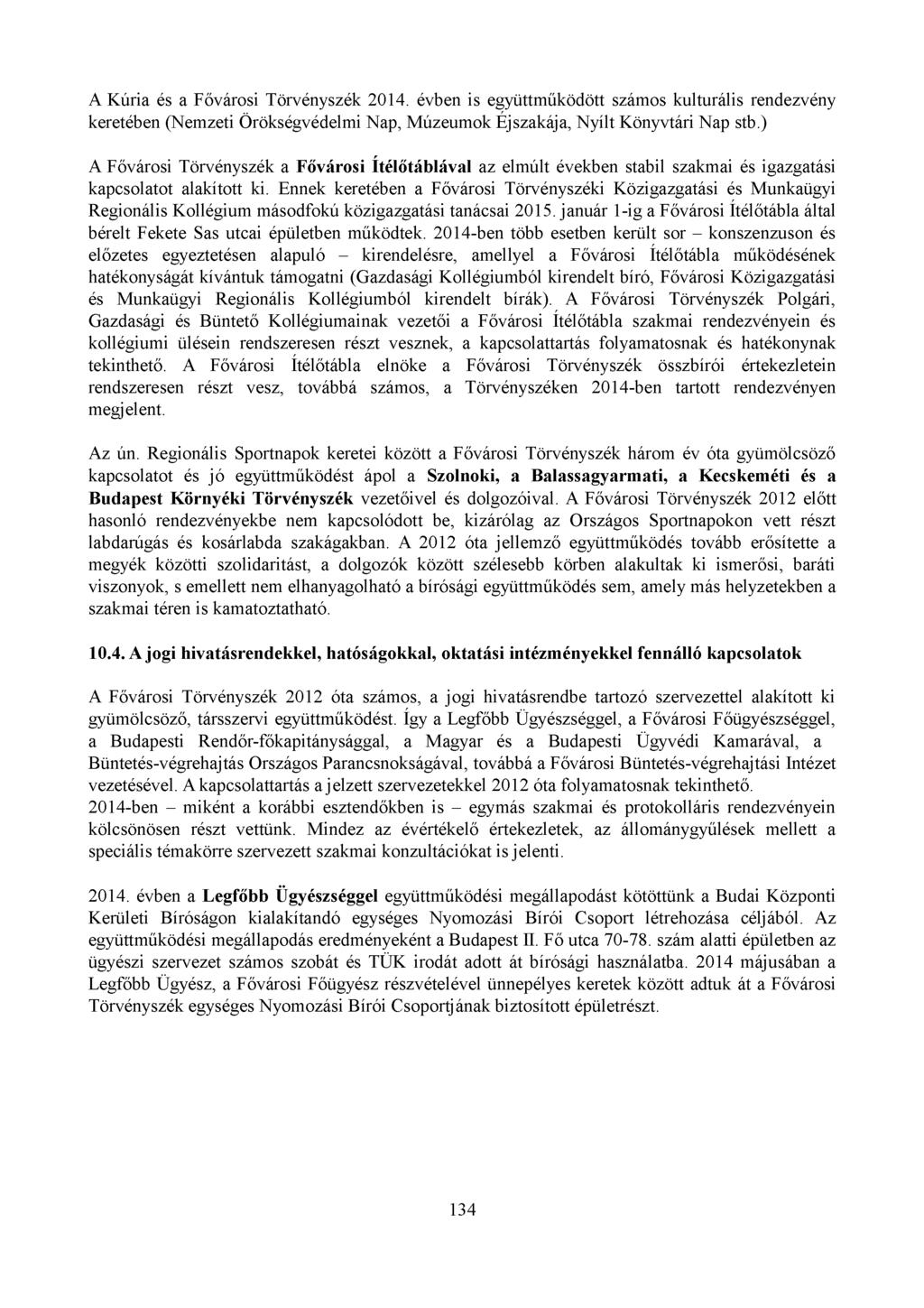 A Kúria és a Fővárosi Törvényszék 2014. évben is együttműködött számos kulturális rendezvény keretében (Nemzeti Örökségvédelmi Nap, Múzeumok Éjszakája, Nyílt Könyvtári Nap stb.)

A Fővárosi Törvényszék a Fővárosi Ítélőtáblával az elmúlt években stabil szakmai és igazgatási kapcsolatot alakított ki. Ennek keretében a Fővárosi Törvényszéki Közigazgatási és Munkaügyi Regionális Kollégium másodfokú közigazgatási tanácsai 2015. január 1-ig a Fővárosi Ítélőtábla által bérelt Fekete Sas utcai épületben működtek. 2014-ben több esetben került sor – konszenzuson és előzetes egyeztetésen alapuló – kirendelésre, amellyel a Fővárosi Ítélőtábla működésének hatékonyságát kívántuk támogatni (Gazdasági Kollégiumból kirendelt bíró, Fővárosi Közigazgatási és Munkaügyi Regionális Kollégiumból kirendelt bírák). A Fővárosi Törvényszék Polgári, Gazdasági és Büntető Kollégiumainak vezetői a Fővárosi Ítélőtábla szakmai rendezvényein és kollégiumi ülésein rendszeresen részt vesznek, a kapcsolattartás folyamatosnak és hatékonynak tekinthető. A Fővárosi Ítélőtábla elnöke a Fővárosi Törvényszék összbírói értekezletein rendszeresen részt vesz, továbbá számos, a Törvényszéken 2014-ben tartott rendezvényen megjelent.

Az ún. Regionális Sportnapok keretei között a Fővárosi Törvényszék három év óta gyümölcsöző kapcsolatot és jó együttműködést ápol a Szolnoki, a Balassagyarmati, a Kecskeméti és a Budapest Környéki Törvényszék vezetőivel és dolgozóival. A Fővárosi Törvényszék 2012 előtt hasonló rendezvényekbe nem kapcsolódott be, kizárólag az Országos Sportnapokon vett részt labdarúgás és kosárlabda szakágakban. A 2012 óta jellemző együttműködés tovább erősítette a megyék közötti szolidaritást, a dolgozók között szélesebb körben alakultak ki ismerősi, baráti viszonyok, s emellett nem elhanyagolható a bírósági együttműködés sem, amely más helyzetekben a szakmai téren is kamatoztatható.

10.4. A jogi hivatásrendekkel, hatóságokkal, oktatási intézményekkel fennálló kapcsolatok

A Fővárosi Törvényszék 2012 óta számos, a jogi hivatásrendbe tartozó szervezettel alakított ki gyümölcsöző, társszervi együttműködést. Így a Legfőbb Ügyészséggel, a Fővárosi Főügyészséggel, a Budapesti Rendőr-főkapitánysággal, a Magyar és a Budapesti Ügyvédi Kamarával, a Büntetés-végrehajtás Országos Parancsnokságával, továbbá a Fővárosi Büntetés-végrehajtási Intézet vezetésével. A kapcsolattartás a jelzett szervezetekkel 2012 óta folyamatosnak tekinthető.
2014-ben – miként a korábbi esztendőkben is – egymás szakmai és protokolláris rendezvényein kölcsönösen részt vettünk. Mindez az évértékelő értekezletek, az állománygyűlések mellett a speciális témakörre szervezett szakmai konzultációkat is jelenti.

2014. évben a Legfőbb Ügyészséggel együttműködési megállapodást kötöttünk a Budai Központi Kerületi Bíróságon kialakítandó egységes Nyomozási Bírói Csoport létrehozása céljából. Az együttműködési megállapodás eredményeként a Budapest II. Fő utca 70-78. szám alatti épületben az ügyészi szervezet számos szobát és TÜK irodát adott át bírósági használatba. 2014 májusában a Legfőbb Ügyész, a Fővárosi Főügyész részvételével ünnepélyes keretek között adtuk át a Fővárosi Törvényszék egységes Nyomozási Bírói Csoportjának biztosított épületrészt.

134